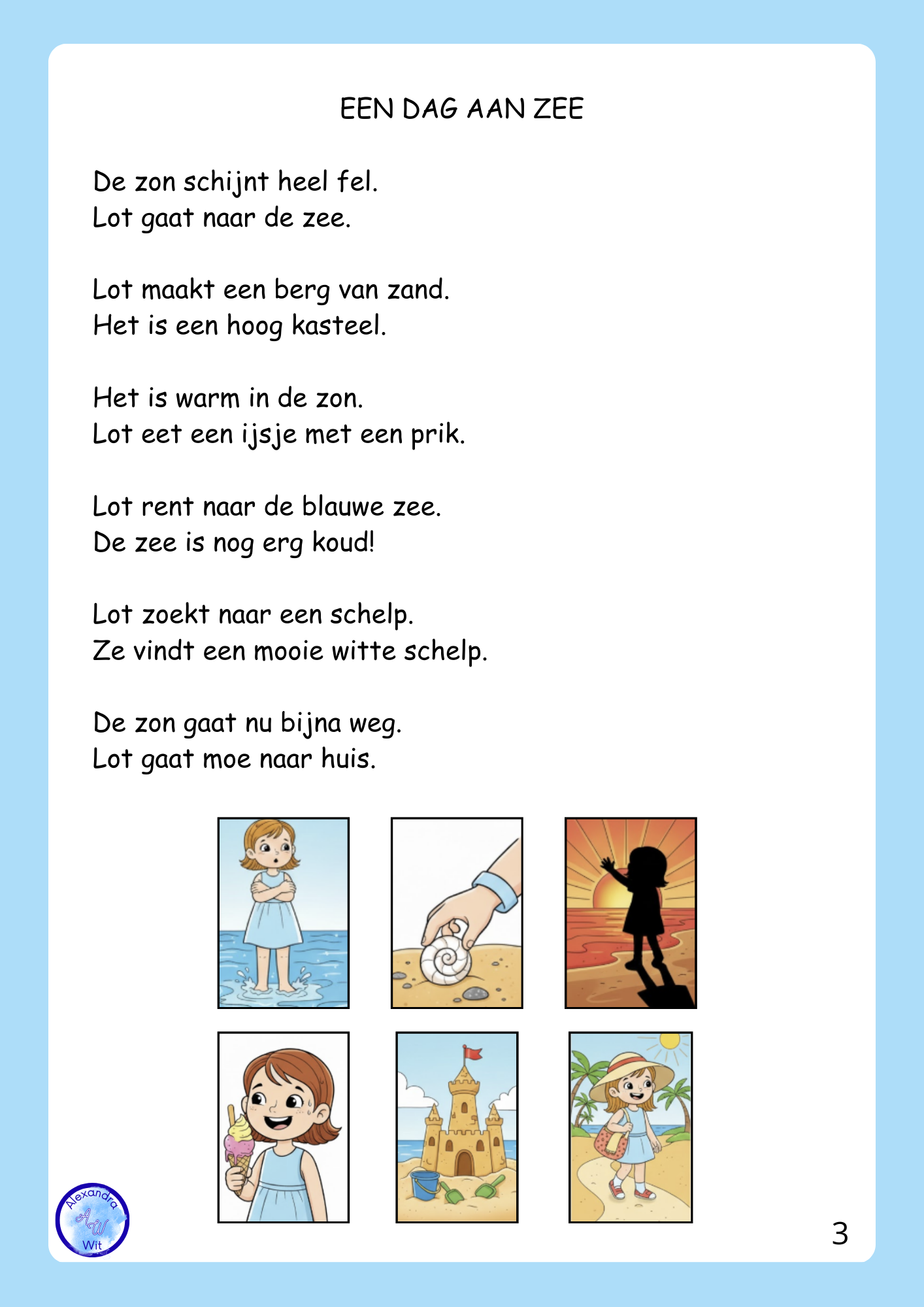 EEN DAG AAN ZEE

De zon schijnt heel fel.
Lot gaat naar de zee.

Lot maakt een berg van zand.
Het is een hoog kasteel.

Het is warm in de zon.
Lot eet een ijsje met een prik.

Lot rent naar de blauwe zee.
De zee is nog erg koud!

Lot zoekt naar een schelp.
Ze vindt een mooie witte schelp.

De zon gaat nu bijna weg.
Lot gaat moe naar huis.

Alexandra
AW
Wit

3